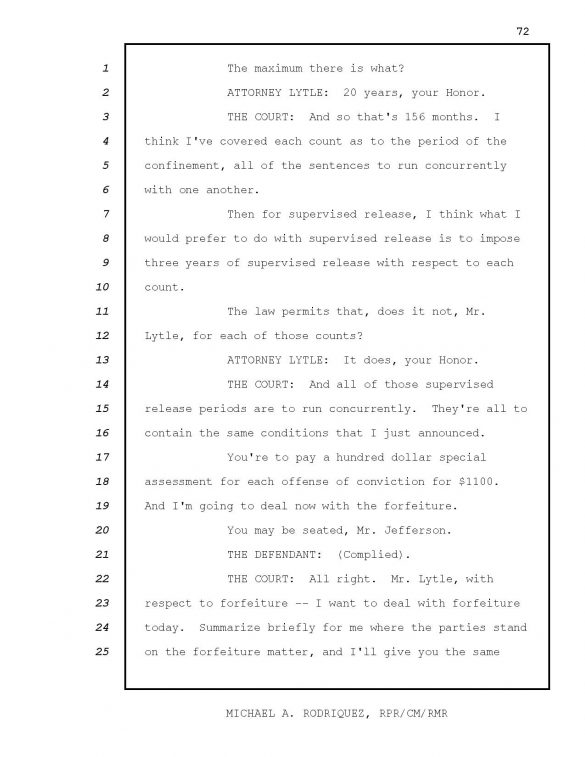 72

1 The maximum there is what?

2 ATTORNEY LYTLE: 20 years, your Honor.

3 THE COURT: And so that's 156 months. I
4 think I've covered each count as to the period of the
5 confinement, all of the sentences to run concurrently
6 with one another.

7 Then for supervised release, I think what I
8 would prefer to do with supervised release is to impose
9 three years of supervised release with respect to each
10 count.

11 The law permits that, does it not, Mr.
12 Lytle, for each of those counts?

13 ATTORNEY LYTLE: It does, your Honor.

14 THE COURT: And all of those supervised
15 release periods are to run concurrently. They're all to
16 contain the same conditions that I just announced.

17 You're to pay a hundred dollar special
18 assessment for each offense of conviction for $1100.
19 And I'm going to deal now with the forfeiture.

20 You may be seated, Mr. Jefferson.

21 THE DEFENDANT: (Complied).

22 THE COURT: All right. Mr. Lytle, with
23 respect to forfeiture -- I want to deal with forfeiture
24 today. Summarize briefly for me where the parties stand
25 on the forfeiture matter, and I'll give you the same

MICHAEL A. RODRIQUEZ, RPR/CM/RMR